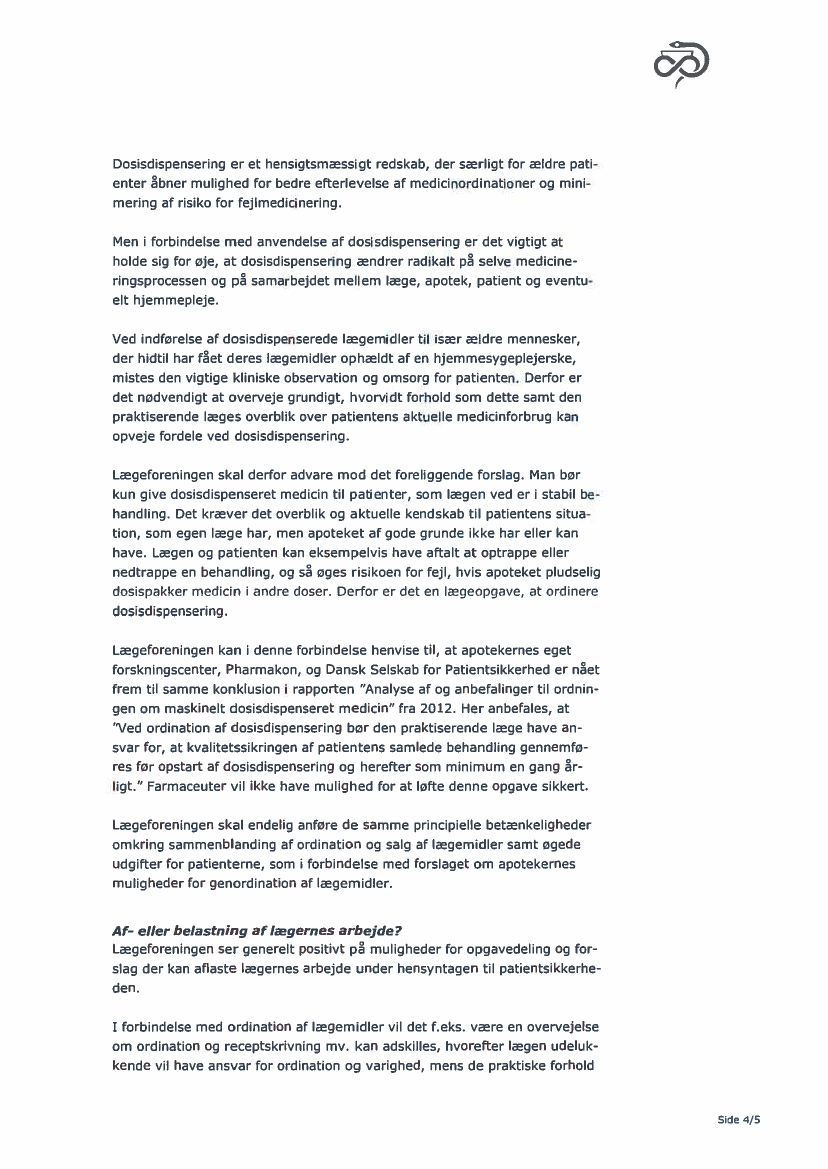 Dosisdispensering er et hensigtsmæssigt redskab, der særligt for ældre patienter åbner mulighed for bedre efterlevelse af medicinordinationer og minimering af risiko for fejlmedicinering.

Men i forbindelse med anvendelse af dosisdispensering er det vigtigt at holde sig for øje, at dosisdispensering ændrer radikalt på selve medicineringsprocessen og på samarbejdet mellem læge, apotek, patient og eventuelt hjemmepleje.

Ved indførelse af dosisdispenserede lægemidler til især ældre mennesker, der hidtil har fået deres lægemidler ophældt af en hjemmesygeplejerske, mistes den vigtige kliniske observation og omsorg for patienten. Derfor er det nødvendigt at overveje grundigt, hvorvidt forhold som dette samt den praktiserende læges overblik over patientens aktuelle medicinforbrug kan opveje fordele ved dosisdispensering.

Lægeforeningen skal derfor advare mod det foreliggende forslag. Man bør kun give dosisdispenseret medicin til patienter, som lægen ved er i stabil behandling. Det kræver det overblik og aktuelle kendskab til patientens situation, som egen læge har, men apoteket af gode grunde ikke har eller kan have. Lægen og patienten kan eksempelvis have aftalt at optrappe eller nedtrappe en behandling, og så øges risikoen for fejl, hvis apoteket pludselig dosispakker medicin i andre doser. Derfor er det en lægeopgave, at ordinere dosisdispensering.

Lægeforeningen kan i denne forbindelse henvise til, at apotekernes eget forskningscenter, Pharmakon, og Dansk Selskab for Patientsikkerhed er nået frem til samme konklusion i rapporten "Analyse af og anbefalinger til ordningen om maskinelt dosisdispenseret medicin" fra 2012. Her anbefales, at "Ved ordination af dosisdispensering bør den praktiserende læge have ansvar for, at kvalitetssikringen af patientens samlede behandling gennemføres før opstart af dosisdispensering og herefter som minimum en gang årligt." Farmaceuter vil ikke have mulighed for at løfte denne opgave sikkert.

Lægeforeningen skal endelig anføre de samme principielle betænkeligheder omkring sammenblanding af ordination og salg af lægemidler samt øgede udgifter for patienterne, som i forbindelse med forslaget om apotekernes muligheder for genordination af lægemidler.

Af- eller belastning af lægernes arbejde?
Lægeforeningen ser generelt positivt på muligheder for opgavedeling og forslag der kan aflaste lægernes arbejde under hensyntagen til patientsikkerheden.

I forbindelse med ordination af lægemidler vil det f.eks. være en overvejelse om ordination og receptskrivning mv. kan adskilles, hvorefter lægen udelukkende vil have ansvar for ordination og varighed, mens de praktiske forhold

Side 4/5